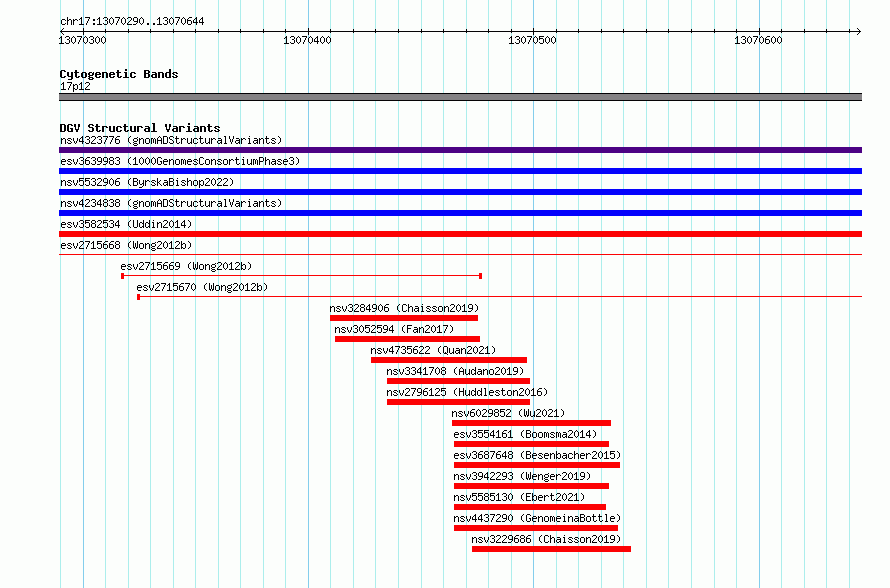 chr17:13070290..13070644

13070300
13070400
13070500
13070600

Cytogenetic Bands
17p12

DGV Structural Variants
nsv4323776 (gnomADStructuralVariants)
esv3639983 (1000GenomesConsortiumPhase3)
nsv5532906 (ByrskaBishop2022)
nsv4234838 (gnomADStructuralVariants)
esv3582534 (Uddin2014)
esv2715668 (Wong2012b)
esv2715669 (Wong2012b)
esv2715670 (Wong2012b)
nsv3284906 (Chaisson2019)
nsv3052594 (Fan2017)
nsv4735622 (Quan2021)
nsv3341708 (Audano2019)
nsv2796125 (Huddleston2016)
nsv6029852 (Wu2021)
esv3554161 (Boomsma2014)
esv3687648 (Besenbacher2015)
nsv3942293 (Wenger2019)
nsv5585130 (Ebert2021)
nsv4437290 (GenomeinaBottle)
nsv3229686 (Chaisson2019)